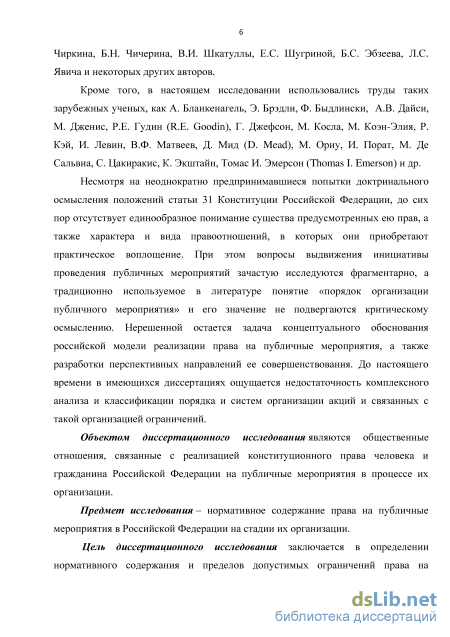 6

Чиркина, Б.Н. Чичерина, В.И. Шкатуллы, Е.С. Шугриной, Б.С. Эбзеева, Л.С. Явича и некоторых других авторов.

Кроме того, в настоящем исследовании использовались труды таких зарубежных ученых, как А. Бланкенагель, Э. Брэдли, Ф. Быдлински, А.В. Дайси, М. Дженис, Р.Е. Гудин (R.E. Goodin), Г. Джефсон, М. Косла, М. Коэн-Элия, Р. Кэй, И. Левин, В.Ф. Матвеев, Д. Мид (D. Mead), М. Ориу, И. Порат, М. Де Сальвиа, С. Цакиракис, К. Экштайн, Томас И. Эмерсон (Thomas I. Emerson) и др.

Несмотря на неоднократно предпринимавшиеся попытки доктринального осмысления положений статьи 31 Конституции Российской Федерации, до сих пор отсутствует единообразное понимание существа предусмотренных ею прав, а также характера и вида правоотношений, в которых они приобретают практическое воплощение. При этом вопросы выдвижения инициативы проведения публичных мероприятий зачастую исследуются фрагментарно, а традиционно используемое в литературе понятие «порядок организации публичного мероприятия» и его значение не подвергаются критическому осмыслению. Нерешенной остается задача концептуального обоснования российской модели реализации права на публичные мероприятия, а также разработки перспективных направлений ее совершенствования. До настоящего времени в имеющихся диссертациях ощущается недостаточность комплексного анализа и классификации порядка и систем организации акций и связанных с такой организацией ограничений.

Объектом диссертационного исследования являются общественные отношения, связанные с реализацией конституционного права человека и гражданина Российской Федерации на публичные мероприятия в процессе их организации.

Предмет исследования – нормативное содержание права на публичные мероприятия в Российской Федерации на стадии их организации.

Цель диссертационного исследования заключается в определении нормативного содержания и пределов допустимых ограничений права на

dsLib.net
библиотека диссертаций